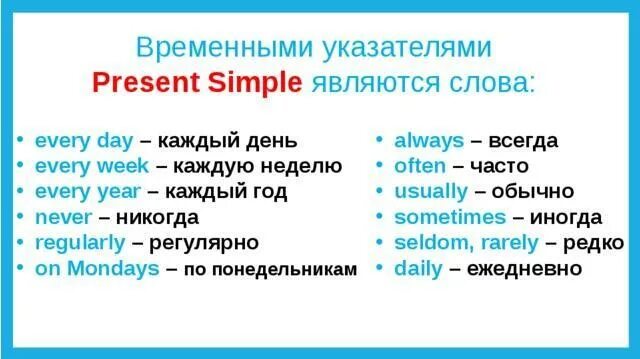 Временными указателями
Present Simple являются слова:

• every day – каждый день
• every week – каждую неделю
• every year – каждый год
• never – никогда
• regularly – регулярно
• on Mondays – по понедельникам

• always – всегда
• often – часто
• usually – обычно
• sometimes – иногда
• seldom, rarely – редко
• daily – ежедневно